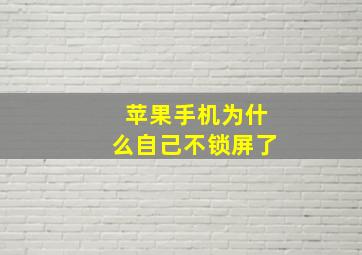 苹果手机为什么自己不锁屏了